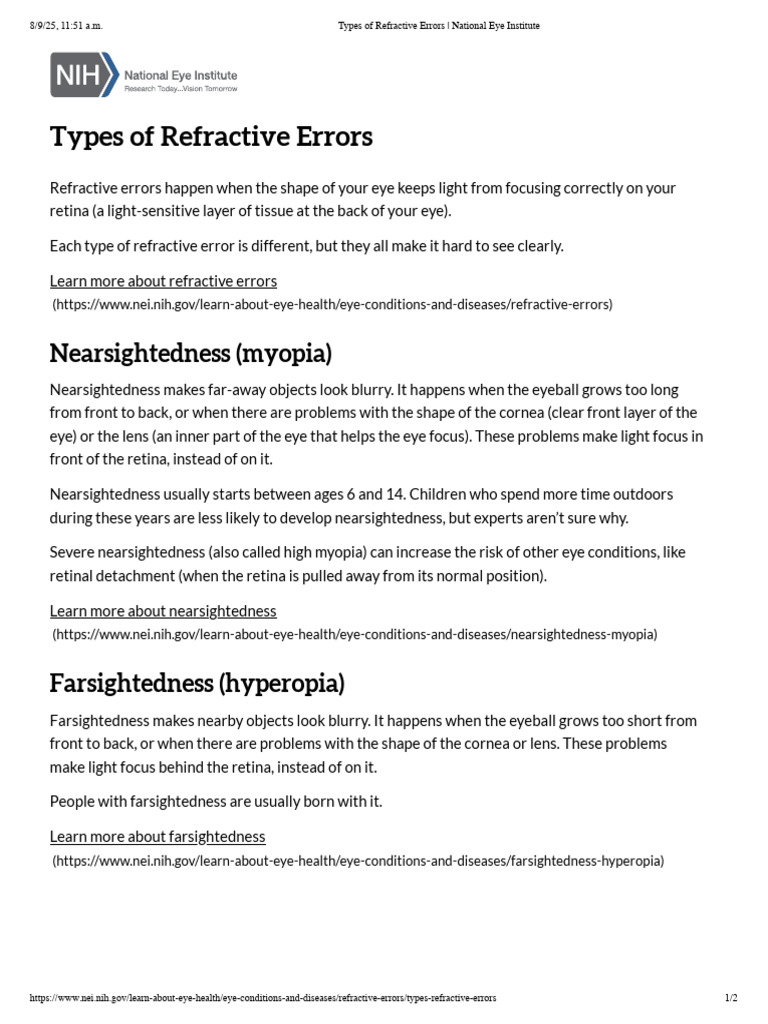 8/9/25, 11:51 a.m.

Types of Refractive Errors | National Eye Institute

NIH National Eye Institute
Research Today...Vision Tomorrow

Types of Refractive Errors

Refractive errors happen when the shape of your eye keeps light from focusing correctly on your retina (a light-sensitive layer of tissue at the back of your eye).

Each type of refractive error is different, but they all make it hard to see clearly.

Learn more about refractive errors
(https://www.nei.nih.gov/learn-about-eye-health/eye-conditions-and-diseases/refractive-errors)

Nearsightedness (myopia)

Nearsightedness makes far-away objects look blurry. It happens when the eyeball grows too long from front to back, or when there are problems with the shape of the cornea (clear front layer of the eye) or the lens (an inner part of the eye that helps the eye focus). These problems make light focus in front of the retina, instead of on it.

Nearsightedness usually starts between ages 6 and 14. Children who spend more time outdoors during these years are less likely to develop nearsightedness, but experts aren't sure why.

Severe nearsightedness (also called high myopia) can increase the risk of other eye conditions, like retinal detachment (when the retina is pulled away from its normal position).

Learn more about nearsightedness
(https://www.nei.nih.gov/learn-about-eye-health/eye-conditions-and-diseases/nearsightedness-myopia)

Farsightedness (hyperopia)

Farsightedness makes nearby objects look blurry. It happens when the eyeball grows too short from front to back, or when there are problems with the shape of the cornea or lens. These problems make light focus behind the retina, instead of on it.

People with farsightedness are usually born with it.

Learn more about farsightedness
(https://www.nei.nih.gov/learn-about-eye-health/eye-conditions-and-diseases/farsightedness-hyperopia)

https://www.nei.nih.gov/learn-about-eye-health/eye-conditions-and-diseases/refractive-errors/types-refractive-errors

1/2